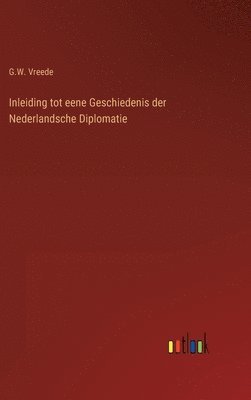 G.W. Vreede

Inleiding tot eene Geschiedenis der Nederlandsche Diplomatie

outlook